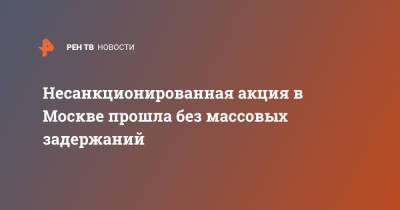 РЕН ТВ НОВОСТИ

Несанкционированная акция в Москве прошла без массовых задержаний